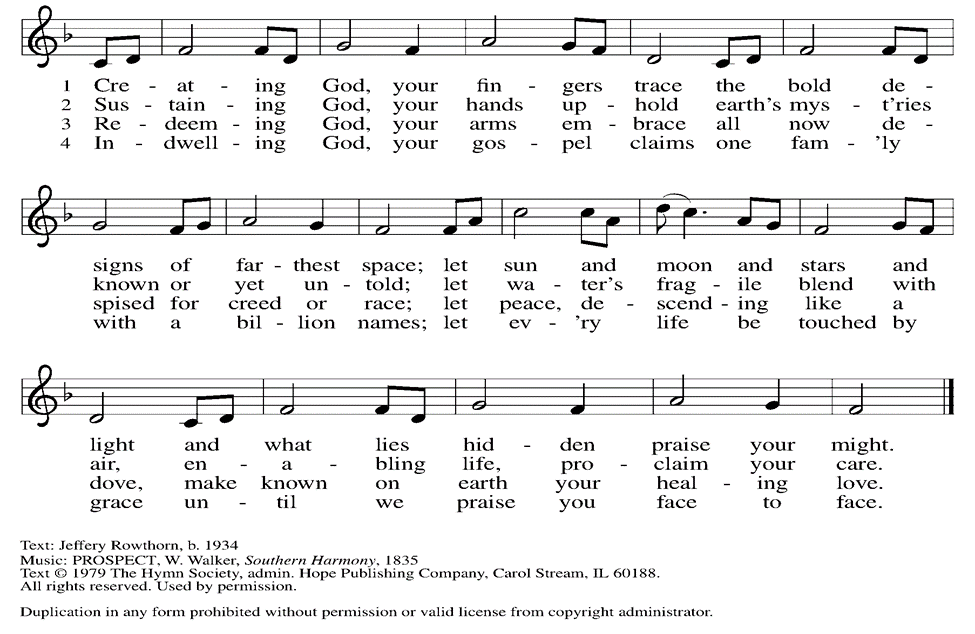 1 Cre - at - ing God, your fin - gers trace the bold de -
2 Sus - tain - ing God, your hands up - hold earth's mys - t'ries
3 Re - deem - ing God, your arms em - brace all now de -
4 In - dwell - ing God, your gos - pel claims one fam - 'ly

signs of far - thest space; let sun and moon and stars and
known or yet un - told; let wa - ter's frag - ile blend with
spised for creed or race; let peace, de - scend - ing like a
with a bil - lion names; let ev - 'ry life be touched by

light and what lies hid - den praise your might.
air, en - a - bling life, pro - claim your care.
dove, make known on earth your heal - ing love.
grace un - til we praise you face to face.

Text: Jeffery Rowthorn, b. 1934
Music: PROSPECT, W. Walker, Southern Harmony, 1835
Text © 1979 The Hymn Society, admin. Hope Publishing Company, Carol Stream, IL 60188.
All rights reserved. Used by permission.

Duplication in any form prohibited without permission or valid license from copyright administrator.